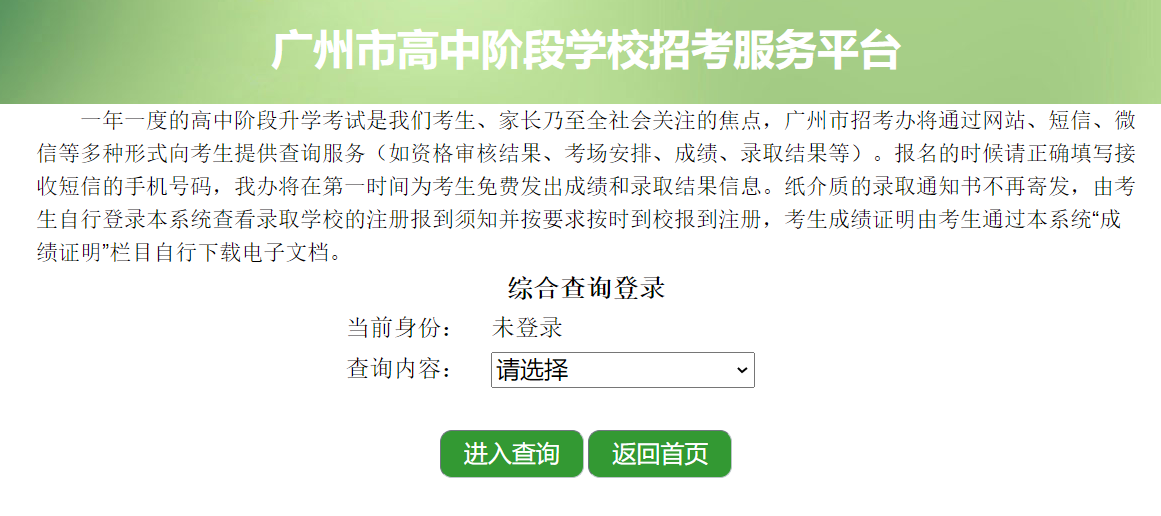 广州市高中阶段学校招考服务平台

一年一度的高中阶段升学考试是我们考生、家长乃至全社会关注的焦点，广州市招考办将通过网站、短信、微信等多种形式向考生提供查询服务（如资格审核结果、考场安排、成绩、录取结果等）。报名的时候请正确填写接收短信的手机号码，我办将在第一时间为考生免费发出成绩和录取结果信息。纸介质的录取通知书不再寄发，由考生自行登录本系统查看录取学校的注册报到须知并按要求按时到校报到注册，考生成绩证明由考生通过本系统“成绩证明”栏目自行下载电子文档。

综合查询登录

当前身份： 未登录

查询内容： 请选择

进入查询 返回首页